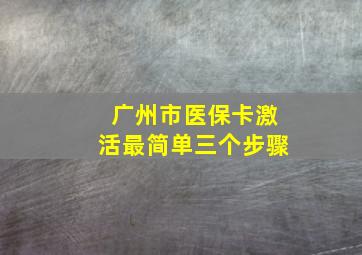 广州市医保卡激活最简单三个步骤